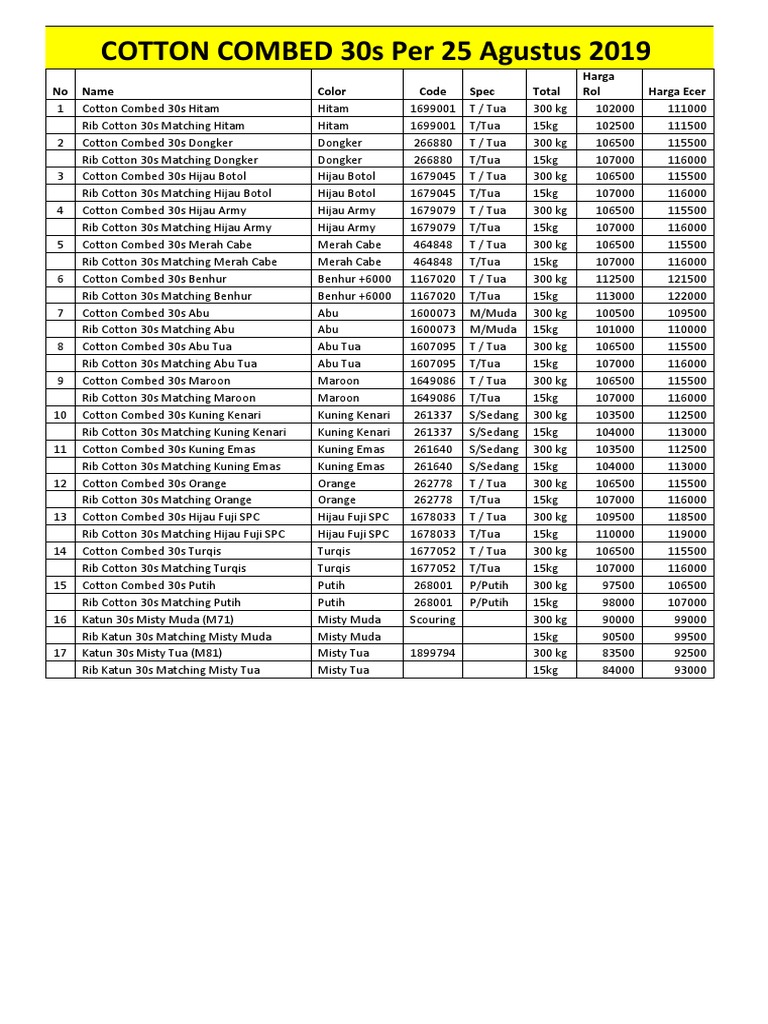 COTTON COMBED 30s Per 25 Agustus 2019

| No | Name | Color | Code | Spec | Total | Harga Rol | Harga Ecer |
|---|---|---|---|---|---|---|---|
| 1 | Cotton Combed 30s Hitam | Hitam | 1699001 | T / Tua | 300 kg | 102000 | 111000 |
| | Rib Cotton 30s Matching Hitam | Hitam | 1699001 | T/Tua | 15kg | 102500 | 111500 |
| 2 | Cotton Combed 30s Dongker | Dongker | 266880 | T / Tua | 300 kg | 106500 | 115500 |
| | Rib Cotton 30s Matching Dongker | Dongker | 266880 | T/Tua | 15kg | 107000 | 116000 |
| 3 | Cotton Combed 30s Hijau Botol | Hijau Botol | 1679045 | T / Tua | 300 kg | 106500 | 115500 |
| | Rib Cotton 30s Matching Hijau Botol | Hijau Botol | 1679045 | T/Tua | 15kg | 107000 | 116000 |
| 4 | Cotton Combed 30s Hijau Army | Hijau Army | 1679079 | T / Tua | 300 kg | 106500 | 115500 |
| | Rib Cotton 30s Matching Hijau Army | Hijau Army | 1679079 | T/Tua | 15kg | 107000 | 116000 |
| 5 | Cotton Combed 30s Merah Cabe | Merah Cabe | 464848 | T / Tua | 300 kg | 106500 | 115500 |
| | Rib Cotton 30s Matching Merah Cabe | Merah Cabe | 464848 | T/Tua | 15kg | 107000 | 116000 |
| 6 | Cotton Combed 30s Benhur | Benhur +6000 | 1167020 | T / Tua | 300 kg | 112500 | 121500 |
| | Rib Cotton 30s Matching Benhur | Benhur +6000 | 1167020 | T/Tua | 15kg | 113000 | 122000 |
| 7 | Cotton Combed 30s Abu | Abu | 1600073 | M/Muda | 300 kg | 100500 | 109500 |
| | Rib Cotton 30s Matching Abu | Abu | 1600073 | M/Muda | 15kg | 101000 | 110000 |
| 8 | Cotton Combed 30s Abu Tua | Abu Tua | 1607095 | T / Tua | 300 kg | 106500 | 115500 |
| | Rib Cotton 30s Matching Abu Tua | Abu Tua | 1607095 | T/Tua | 15kg | 107000 | 116000 |
| 9 | Cotton Combed 30s Maroon | Maroon | 1649086 | T / Tua | 300 kg | 106500 | 115500 |
| | Rib Cotton 30s Matching Maroon | Maroon | 1649086 | T/Tua | 15kg | 107000 | 116000 |
| 10 | Cotton Combed 30s Kuning Kenari | Kuning Kenari | 261337 | S/Sedang | 300 kg | 103500 | 112500 |
| | Rib Cotton 30s Matching Kuning Kenari | Kuning Kenari | 261337 | S/Sedang | 15kg | 104000 | 113000 |
| 11 | Cotton Combed 30s Kuning Emas | Kuning Emas | 261640 | S/Sedang | 300 kg | 103500 | 112500 |
| | Rib Cotton 30s Matching Kuning Emas | Kuning Emas | 261640 | S/Sedang | 15kg | 104000 | 113000 |
| 12 | Cotton Combed 30s Orange | Orange | 262778 | T / Tua | 300 kg | 106500 | 115500 |
| | Rib Cotton 30s Matching Orange | Orange | 262778 | T/Tua | 15kg | 107000 | 116000 |
| 13 | Cotton Combed 30s Hijau Fuji SPC | Hijau Fuji SPC | 1678033 | T / Tua | 300 kg | 109500 | 118500 |
| | Rib Cotton 30s Matching Hijau Fuji SPC | Hijau Fuji SPC | 1678033 | T/Tua | 15kg | 110000 | 119000 |
| 14 | Cotton Combed 30s Turqis | Turqis | 1677052 | T / Tua | 300 kg | 106500 | 115500 |
| | Rib Cotton 30s Matching Turqis | Turqis | 1677052 | T/Tua | 15kg | 107000 | 116000 |
| 15 | Cotton Combed 30s Putih | Putih | 268001 | P/Putih | 300 kg | 97500 | 106500 |
| | Rib Cotton 30s Matching Putih | Putih | 268001 | P/Putih | 15kg | 98000 | 107000 |
| 16 | Katun 30s Misty Muda (M71) | Misty Muda | Scouring | | 300 kg | 90000 | 99000 |
| | Rib Katun 30s Matching Misty Muda | Misty Muda | | | 15kg | 90500 | 99500 |
| 17 | Katun 30s Misty Tua (M81) | Misty Tua | 1899794 | | 300 kg | 83500 | 92500 |
| | Rib Katun 30s Matching Misty Tua | Misty Tua | | | 15kg | 84000 | 93000 |